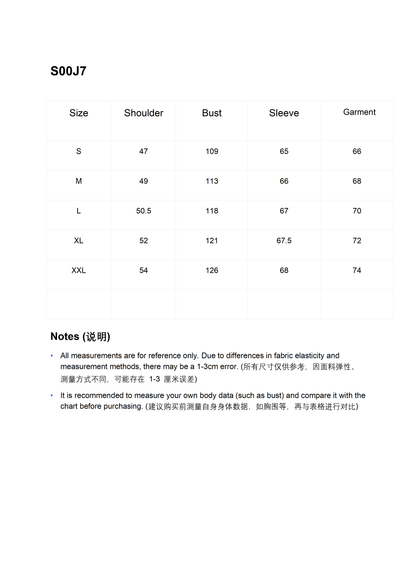 S00J7

| Size | Shoulder | Bust | Sleeve | Garment |
|---|---|---|---|---|
| S | 47 | 109 | 65 | 66 |
| M | 49 | 113 | 66 | 68 |
| L | 50.5 | 118 | 67 | 70 |
| XL | 52 | 121 | 67.5 | 72 |
| XXL | 54 | 126 | 68 | 74 |
| | | | | |

Notes (说明)

• All measurements are for reference only. Due to differences in fabric elasticity and measurement methods, there may be a 1-3cm error. (所有尺寸仅供参考，因面料弹性、测量方式不同，可能存在 1-3 厘米误差)

• It is recommended to measure your own body data (such as bust) and compare it with the chart before purchasing. (建议购买前测量自身身体数据，如胸围等，再与表格进行对比)